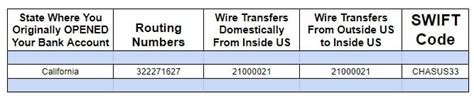 | State Where You Originally OPENED Your Bank Account | Routing Numbers | Wire Transfers Domestically From Inside US | Wire Transfers From Outside US to Inside US | SWIFT Code |
|---|---|---|---|---|
| | | | | |
| California | 322271627 | 21000021 | 21000021 | CHASUS33 |
| | | | | |